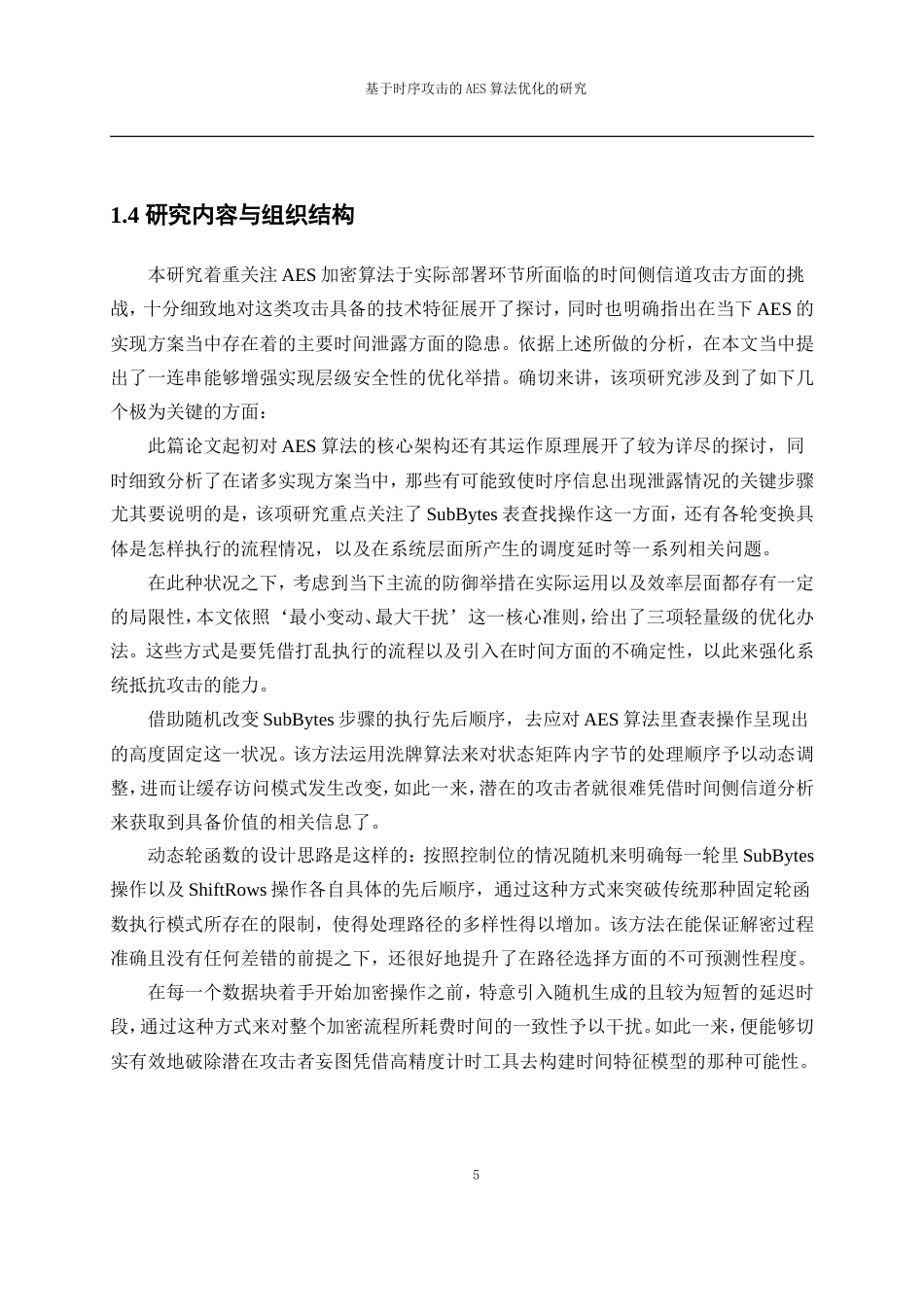 基于时序攻击的 AES 算法优化的研究

1.4 研究内容与组织结构

本研究着重关注 AES 加密算法于实际部署环节所面临的时间侧信道攻击方面的挑战，十分细致地对这类攻击具备的技术特征展开了探讨，同时也明确指出在当下 AES 的实现方案当中存在着的主要时间泄露方面的隐患。依据上述所做的分析，在本文当中提出了一连串能够增强实现层级安全性的优化举措。确切来讲，该项研究涉及到了如下几个极为关键的方面：

此篇论文起初对 AES 算法的核心架构还有其运作原理展开了较为详尽的探讨，同时细致分析了在诸多实现方案当中，那些有可能致使时序信息出现泄露情况的关键步骤尤其要说明的是，该项研究重点关注了 SubBytes 表查找操作这一方面，还有各轮变换具体是怎样执行的流程情况，以及在系统层面所产生的调度延时等一系列相关问题。

在此种状况之下，考虑到当下主流的防御举措在实际运用以及效率层面都存有一定的局限性，本文依照‘最小变动、最大干扰’这一核心准则，给出了三项轻量级的优化办法。这些方式是要凭借打乱执行的流程以及引入在时间方面的不确定性，以此来强化系统抵抗攻击的能力。

借助随机改变 SubBytes 步骤的执行先后顺序，去应对 AES 算法里查表操作呈现出的高度固定这一状况。该方法运用洗牌算法来对状态矩阵内字节的处理顺序予以动态调整，进而让缓存访问模式发生改变，如此一来，潜在的攻击者就很难凭借时间侧信道分析来获取到具备价值的相关信息了。

动态轮函数的设计思路是这样的：按照控制位的情况随机来明确每一轮里 SubBytes 操作以及 ShiftRows 操作各自具体的先后顺序，通过这种方式来突破传统那种固定轮函数执行模式所存在的限制，使得处理路径的多样性得以增加。该方法在能保证解密过程准确且没有任何差错的前提之下，还很好地提升了在路径选择方面的不可预测性程度。

在每一个数据块着手开始加密操作之前，特意引入随机生成的且较为短暂的延迟时段，通过这种方式来对整个加密流程所耗费时间的一致性予以干扰。如此一来，便能够切实有效地破除潜在攻击者妄图凭借高精度计时工具去构建时间特征模型的那种可能性。

5